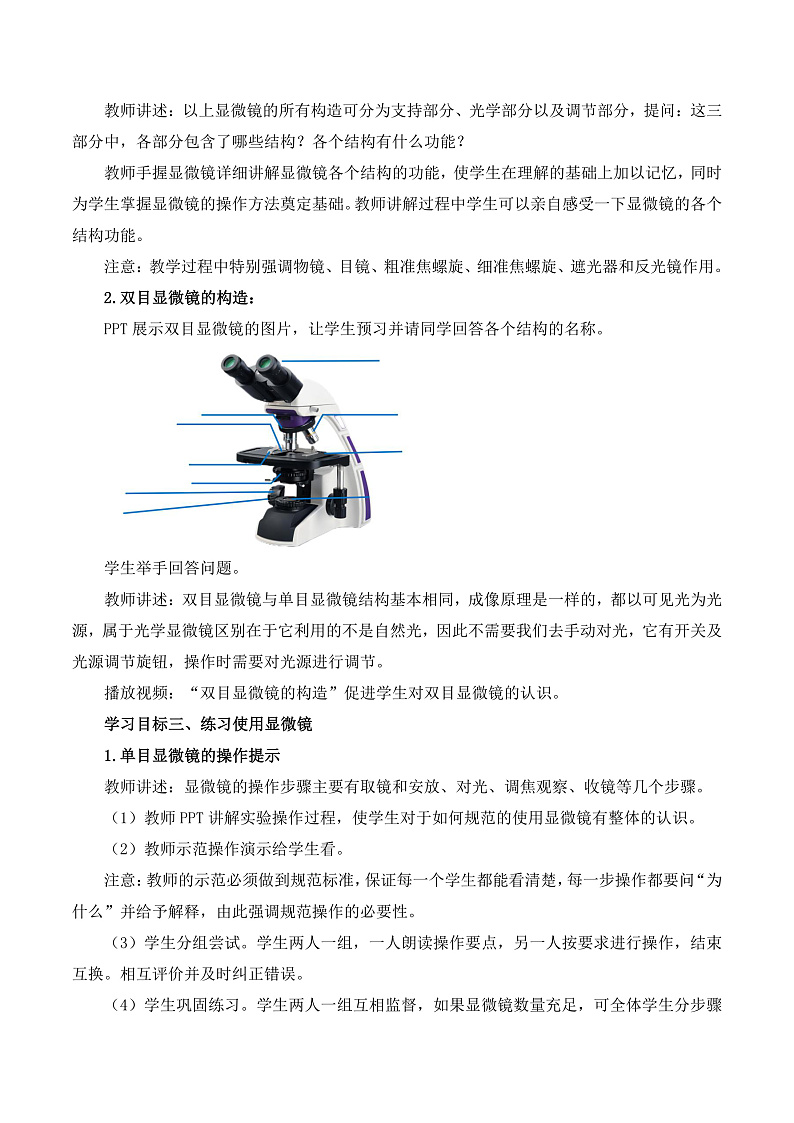 教师讲述：以上显微镜的所有构造可分为支持部分、光学部分以及调节部分，提问：这三部分中，各部分包含了哪些结构？各个结构有什么功能？

教师手握显微镜详细讲解显微镜各个结构的功能，使学生在理解的基础上加以记忆，同时为学生掌握显微镜的操作方法奠定基础。教师讲解过程中学生可以亲自感受一下显微镜的各个结构功能。

注意：教学过程中特别强调物镜、目镜、粗准焦螺旋、细准焦螺旋、遮光器和反光镜作用。

2.双目显微镜的构造：

PPT 展示双目显微镜的图片，让学生预习并请同学回答各个结构的名称。

学生举手回答问题。

教师讲述：双目显微镜与单目显微镜结构基本相同，成像原理是一样的，都以可见光为光源，属于光学显微镜区别在于它利用的不是自然光，因此不需要我们去手动对光，它有开关及光源调节旋钮，操作时需要对光源进行调节。

播放视频：“双目显微镜的构造”促进学生对双目显微镜的认识。

学习目标三、练习使用显微镜

1.单目显微镜的操作提示

教师讲述：显微镜的操作步骤主要有取镜和安放、对光、调焦观察、收镜等几个步骤。

（1）教师 PPT 讲解实验操作过程，使学生对于如何规范的使用显微镜有整体的认识。

（2）教师示范操作演示给学生看。

注意：教师的示范必须做到规范标准，保证每一个学生都能看清楚，每一步操作都要问“为什么”并给予解释，由此强调规范操作的必要性。

（3）学生分组尝试。学生两人一组，一人朗读操作要点，另一人按要求进行操作，结束互换。相互评价并及时纠正错误。

（4）学生巩固练习。学生两人一组互相监督，如果显微镜数量充足，可全体学生分步骤